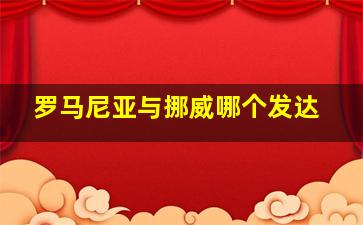 罗马尼亚与挪威哪个发达